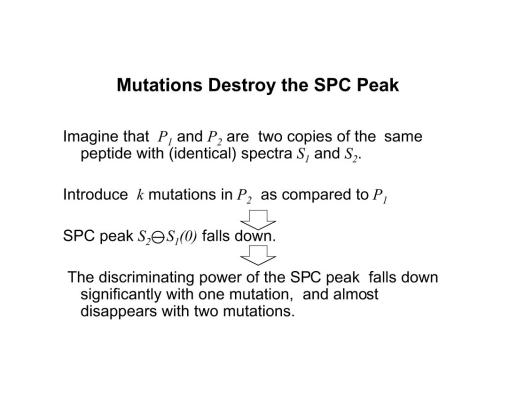 Mutations Destroy the SPC Peak

Imagine that $P_1$ and $P_2$ are two copies of the same peptide with (identical) spectra $S_1$ and $S_2$.

Introduce $k$ mutations in $P_2$ as compared to $P_1$

SPC peak $S_2 \ominus S_1(0)$ falls down.

The discriminating power of the SPC peak falls down significantly with one mutation, and almost disappears with two mutations.